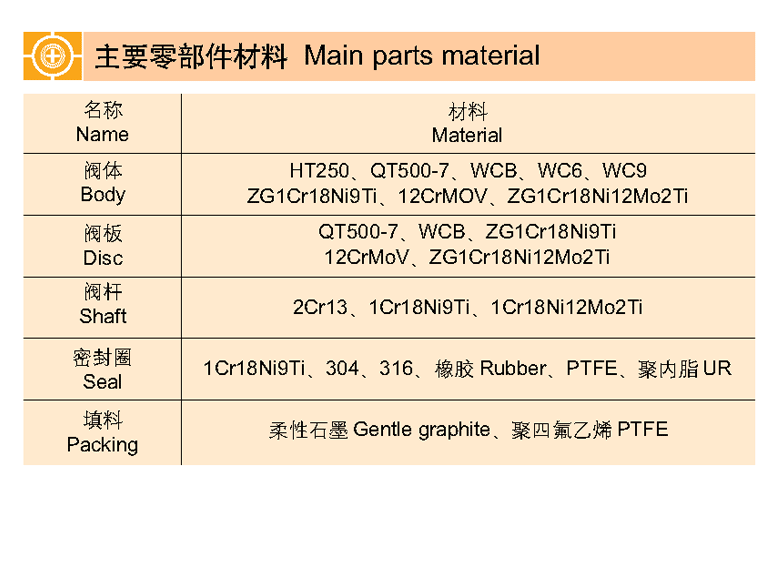 主要零部件材料 Main parts material

| 名称 Name | 材料 Material |
|---|---|
| 阀体 Body | HT250、QT500-7、WCB、WC6、WC9 ZG1Cr18Ni9Ti、12CrMOV、ZG1Cr18Ni12Mo2Ti |
| 阀板 Disc | QT500-7、WCB、ZG1Cr18Ni9Ti 12CrMoV、ZG1Cr18Ni12Mo2Ti |
| 阀杆 Shaft | 2Cr13、1Cr18Ni9Ti、1Cr18Ni12Mo2Ti |
| 密封圈 Seal | 1Cr18Ni9Ti、304、316、橡胶 Rubber、PTFE、聚内脂 UR |
| 填料 Packing | 柔性石墨 Gentle graphite、聚四氟乙烯 PTFE |